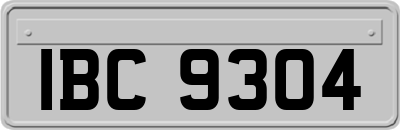 IBC 9304